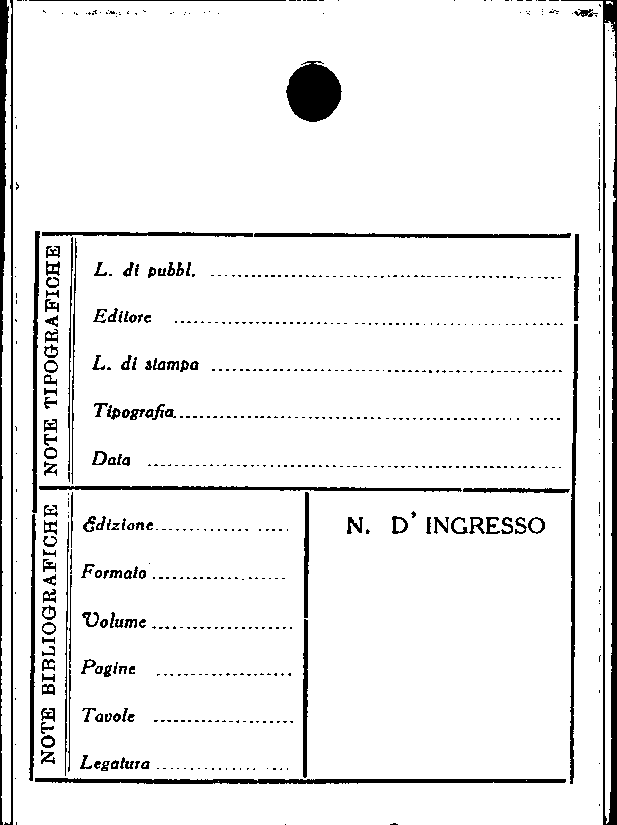 NOTE TIPOGRAFICHE

L. di pubbl. ____

Editore ____

L. di stampa ____

Tipografia ____

Data ____

NOTE BIBLIOGRAFICHE

Edizione ____

Formato ____

Volume ____

Pagine ____

Tavole ____

Legatura ____

N. D' INGRESSO